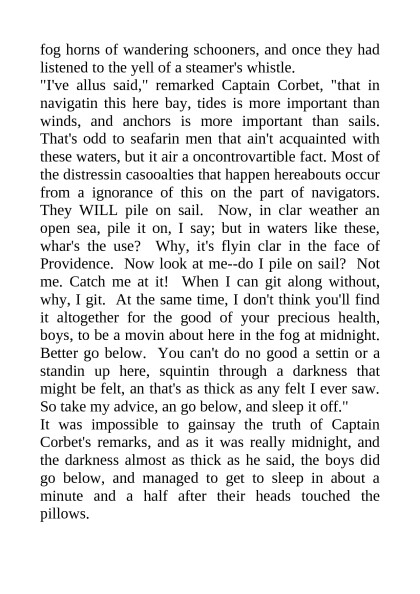 fog horns of wandering schooners, and once they had listened to the yell of a steamer's whistle.
"I've allus said," remarked Captain Corbet, "that in navigatin this here bay, tides is more important than winds, and anchors is more important than sails. That's odd to seafarin men that ain't acquainted with these waters, but it air a oncontrovartible fact. Most of the distressin casooalties that happen hereabouts occur from a ignorance of this on the part of navigators. They WILL pile on sail. Now, in clar weather an open sea, pile it on, I say; but in waters like these, whar's the use? Why, it's flyin clar in the face of Providence. Now look at me--do I pile on sail? Not me. Catch me at it! When I can git along without, why, I git. At the same time, I don't think you'll find it altogether for the good of your precious health, boys, to be a movin about here in the fog at midnight. Better go below. You can't do no good a settin or a standin up here, squintin through a darkness that might be felt, an that's as thick as any felt I ever saw. So take my advice, an go below, and sleep it off."
It was impossible to gainsay the truth of Captain Corbet's remarks, and as it was really midnight, and the darkness almost as thick as he said, the boys did go below, and managed to get to sleep in about a minute and a half after their heads touched the pillows.